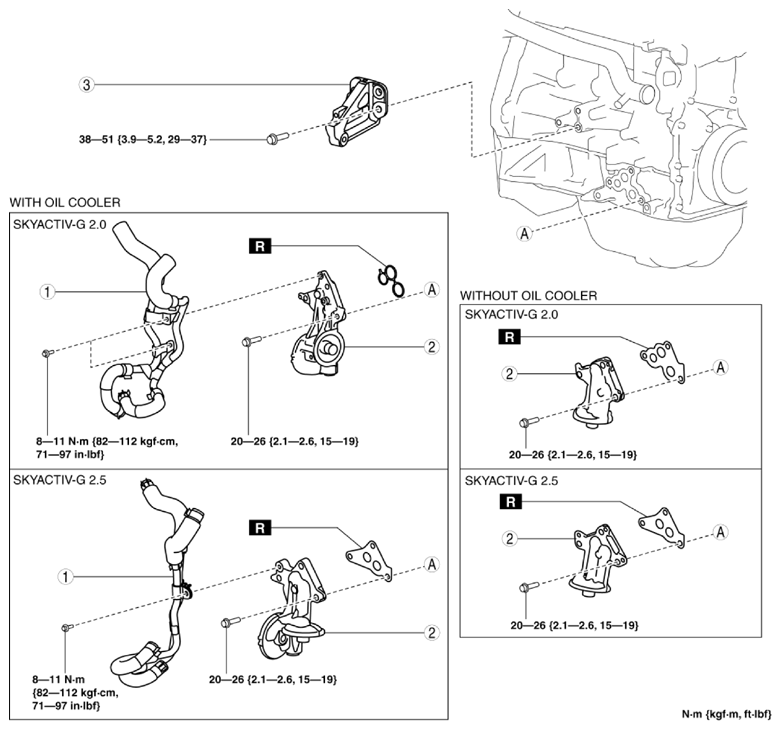 3

38—51 {3.9—5.2, 29—37}

A

WITH OIL COOLER

SKYACTIV-G 2.0

R

1

A

2

8—11 N·m {82—112 kgf·cm, 71—97 in·lbf}

20—26 {2.1—2.6, 15—19}

SKYACTIV-G 2.5

R

1

A

2

8—11 N·m {82—112 kgf·cm, 71—97 in·lbf}

20—26 {2.1—2.6, 15—19}

WITHOUT OIL COOLER

SKYACTIV-G 2.0

R

2

A

20—26 {2.1—2.6, 15—19}

SKYACTIV-G 2.5

R

2

A

20—26 {2.1—2.6, 15—19}

N·m {kgf·m, ft·lbf}